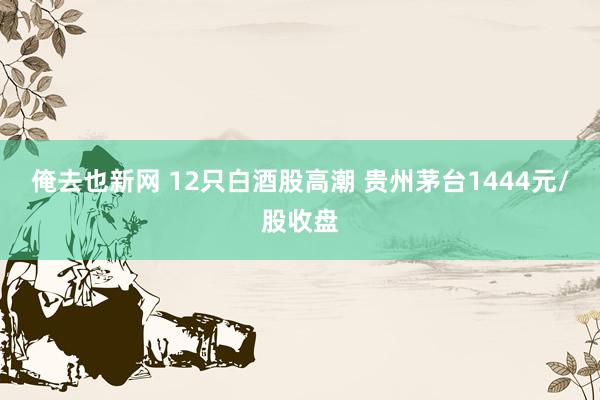 俺去也新网 12只白酒股高潮 贵州茅台1444元/股收盘